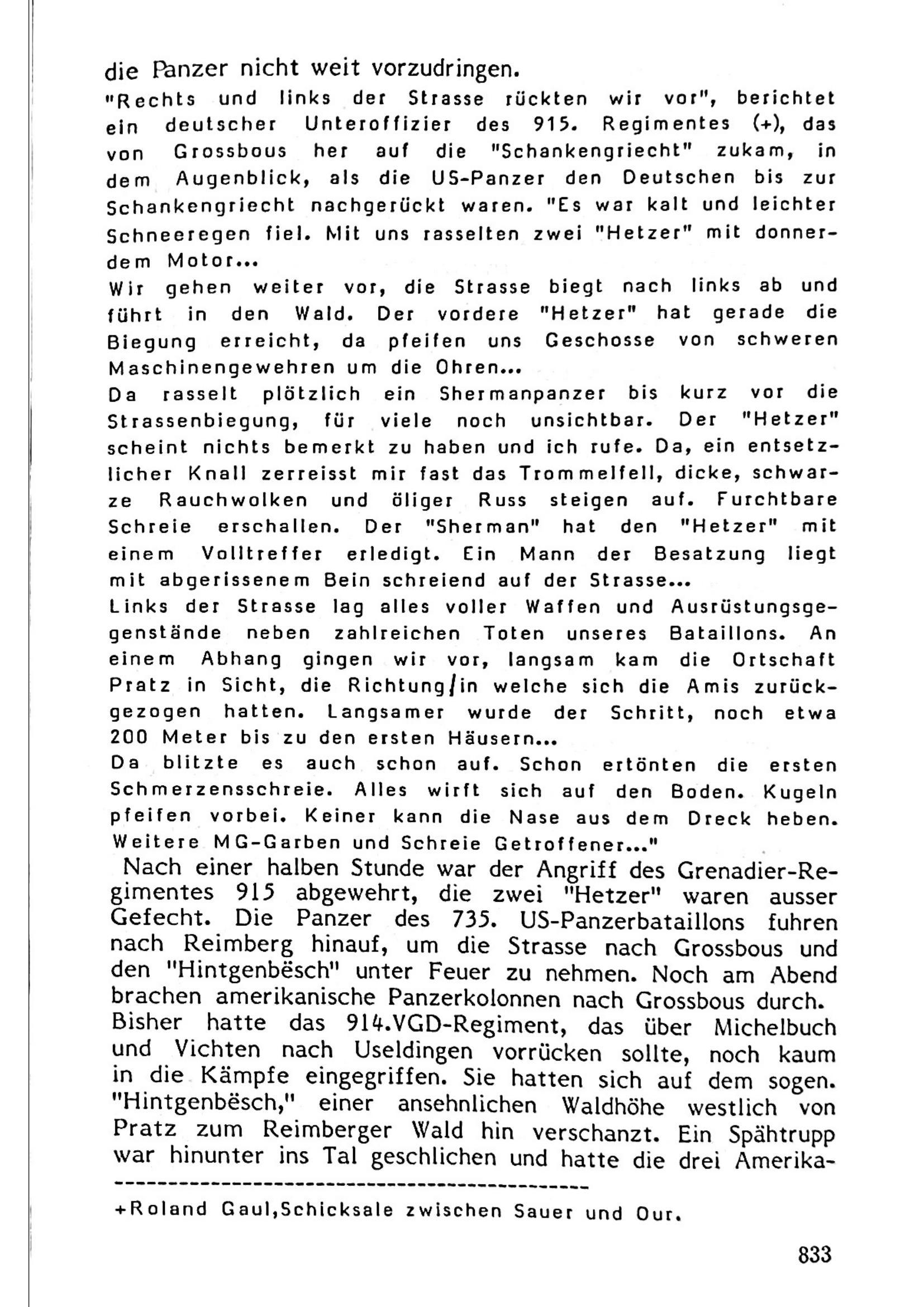 die Panzer nicht weit vorzudringen.
"Rechts und links der Strasse rückten wir vor", berichtet ein deutscher Unteroffizier des 915. Regimentes (+), das von Grossbous her auf die "Schankengriecht" zukam, in dem Augenblick, als die US-Panzer den Deutschen bis zur Schankengriecht nachgerückt waren. "Es war kalt und leichter Schneeregen fiel. Mit uns rasselten zwei "Hetzer" mit donnerdem Motor...
Wir gehen weiter vor, die Strasse biegt nach links ab und führt in den Wald. Der vordere "Hetzer" hat gerade die Biegung erreicht, da pfeifen uns Geschosse von schweren Maschinengewehren um die Ohren...
Da rasselt plötzlich ein Shermanpanzer bis kurz vor die Strassenbiegung, für viele noch unsichtbar. Der "Hetzer" scheint nichts bemerkt zu haben und ich rufe. Da, ein entsetzlicher Knall zerreisst mir fast das Trommelfell, dicke, schwarze Rauchwolken und öliger Russ steigen auf. Furchtbare Schreie erschallen. Der "Sherman" hat den "Hetzer" mit einem Volltreffer erledigt. Ein Mann der Besatzung liegt mit abgerissenem Bein schreiend auf der Strasse...
Links der Strasse lag alles voller Waffen und Ausrüstungsgegenstände neben zahlreichen Toten unseres Bataillons. An einem Abhang gingen wir vor, langsam kam die Ortschaft Pratz in Sicht, die Richtung/in welche sich die Amis zurückgezogen hatten. Langsamer wurde der Schritt, noch etwa 200 Meter bis zu den ersten Häusern...
Da blitzte es auch schon auf. Schon ertönten die ersten Schmerzensschreie. Alles wirft sich auf den Boden. Kugeln pfeifen vorbei. Keiner kann die Nase aus dem Dreck heben. Weitere MG-Garben und Schreie Getroffener..."
Nach einer halben Stunde war der Angriff des Grenadier-Regimentes 915 abgewehrt, die zwei "Hetzer" waren ausser Gefecht. Die Panzer des 735. US-Panzerbataillons fuhren nach Reimberg hinauf, um die Strasse nach Grossbous und den "Hintgenbësch" unter Feuer zu nehmen. Noch am Abend brachen amerikanische Panzerkolonnen nach Grossbous durch.
Bisher hatte das 914.VGD-Regiment, das über Michelbuch und Vichten nach Useldingen vorrücken sollte, noch kaum in die Kämpfe eingegriffen. Sie hatten sich auf dem sogen. "Hintgenbësch," einer ansehnlichen Waldhöhe westlich von Pratz zum Reimberger Wald hin verschanzt. Ein Spähtrupp war hinunter ins Tal geschlichen und hatte die drei Amerika-

+Roland Gaul,Schicksale zwischen Sauer und Our.

833